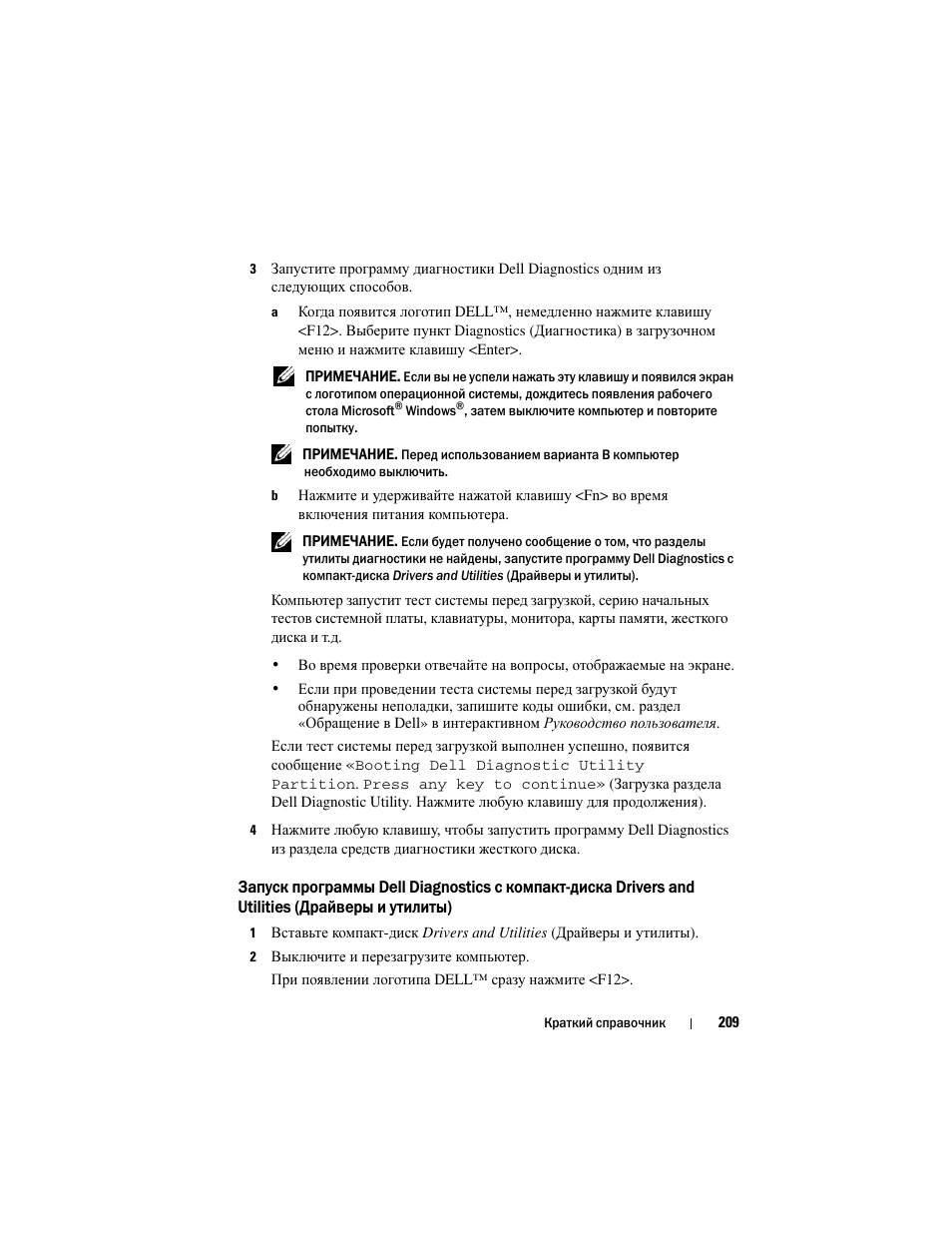 3 Запустите программу диагностики Dell Diagnostics одним из следующих способов.

a Когда появится логотип DELL™, немедленно нажмите клавишу <F12>. Выберите пункт Diagnostics (Диагностика) в загрузочном меню и нажмите клавишу <Enter>.

ПРИМЕЧАНИЕ. Если вы не успели нажать эту клавишу и появился экран с логотипом операционной системы, дождитесь появления рабочего стола Microsoft® Windows®, затем выключите компьютер и повторите попытку.

ПРИМЕЧАНИЕ. Перед использованием варианта B компьютер необходимо выключить.

b Нажмите и удерживайте нажатой клавишу <Fn> во время включения питания компьютера.

ПРИМЕЧАНИЕ. Если будет получено сообщение о том, что разделы утилиты диагностики не найдены, запустите программу Dell Diagnostics с компакт-диска Drivers and Utilities (Драйверы и утилиты).

Компьютер запустит тест системы перед загрузкой, серию начальных тестов системной платы, клавиатуры, монитора, карты памяти, жесткого диска и т.д.

• Во время проверки отвечайте на вопросы, отображаемые на экране.

• Если при проведении теста системы перед загрузкой будут обнаружены неполадки, запишите коды ошибки, см. раздел «Обращение в Dell» в интерактивном Руководство пользователя.

Если тест системы перед загрузкой выполнен успешно, появится сообщение «Booting Dell Diagnostic Utility Partition. Press any key to continue» (Загрузка раздела Dell Diagnostic Utility. Нажмите любую клавишу для продолжения).

4 Нажмите любую клавишу, чтобы запустить программу Dell Diagnostics из раздела средств диагностики жесткого диска.

Запуск программы Dell Diagnostics с компакт-диска Drivers and Utilities (Драйверы и утилиты)

1 Вставьте компакт-диск Drivers and Utilities (Драйверы и утилиты).

2 Выключите и перезагрузите компьютер.

При появлении логотипа DELL™ сразу нажмите <F12>.

Краткий справочник | 209